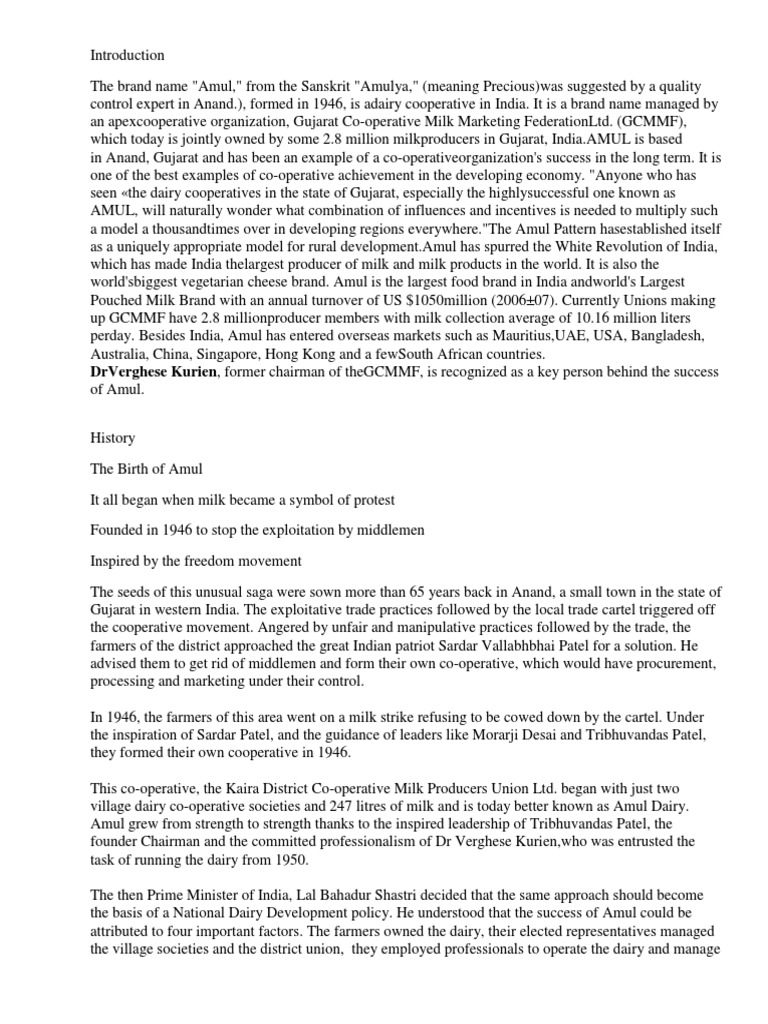 Introduction

The brand name "Amul," from the Sanskrit "Amulya," (meaning Precious)was suggested by a quality control expert in Anand.), formed in 1946, is adairy cooperative in India. It is a brand name managed by an apexcooperative organization, Gujarat Co-operative Milk Marketing FederationLtd. (GCMMF), which today is jointly owned by some 2.8 million milkproducers in Gujarat, India.AMUL is based in Anand, Gujarat and has been an example of a co-operativeorganization's success in the long term. It is one of the best examples of co-operative achievement in the developing economy. "Anyone who has seen «the dairy cooperatives in the state of Gujarat, especially the highlysuccessful one known as AMUL, will naturally wonder what combination of influences and incentives is needed to multiply such a model a thousandtimes over in developing regions everywhere."The Amul Pattern hasestablished itself as a uniquely appropriate model for rural development.Amul has spurred the White Revolution of India, which has made India thelargest producer of milk and milk products in the world. It is also the world'sbiggest vegetarian cheese brand. Amul is the largest food brand in India andworld's Largest Pouched Milk Brand with an annual turnover of US $1050million (2006±07). Currently Unions making up GCMMF have 2.8 millionproducer members with milk collection average of 10.16 million liters perday. Besides India, Amul has entered overseas markets such as Mauritius,UAE, USA, Bangladesh, Australia, China, Singapore, Hong Kong and a fewSouth African countries.
DrVerghese Kurien, former chairman of theGCMMF, is recognized as a key person behind the success of Amul.

History

The Birth of Amul

It all began when milk became a symbol of protest

Founded in 1946 to stop the exploitation by middlemen

Inspired by the freedom movement

The seeds of this unusual saga were sown more than 65 years back in Anand, a small town in the state of Gujarat in western India. The exploitative trade practices followed by the local trade cartel triggered off the cooperative movement. Angered by unfair and manipulative practices followed by the trade, the farmers of the district approached the great Indian patriot Sardar Vallabhbhai Patel for a solution. He advised them to get rid of middlemen and form their own co-operative, which would have procurement, processing and marketing under their control.

In 1946, the farmers of this area went on a milk strike refusing to be cowed down by the cartel. Under the inspiration of Sardar Patel, and the guidance of leaders like Morarji Desai and Tribhuvandas Patel, they formed their own cooperative in 1946.

This co-operative, the Kaira District Co-operative Milk Producers Union Ltd. began with just two village dairy co-operative societies and 247 litres of milk and is today better known as Amul Dairy. Amul grew from strength to strength thanks to the inspired leadership of Tribhuvandas Patel, the founder Chairman and the committed professionalism of Dr Verghese Kurien,who was entrusted the task of running the dairy from 1950.

The then Prime Minister of India, Lal Bahadur Shastri decided that the same approach should become the basis of a National Dairy Development policy. He understood that the success of Amul could be attributed to four important factors. The farmers owned the dairy, their elected representatives managed the village societies and the district union, they employed professionals to operate the dairy and manage